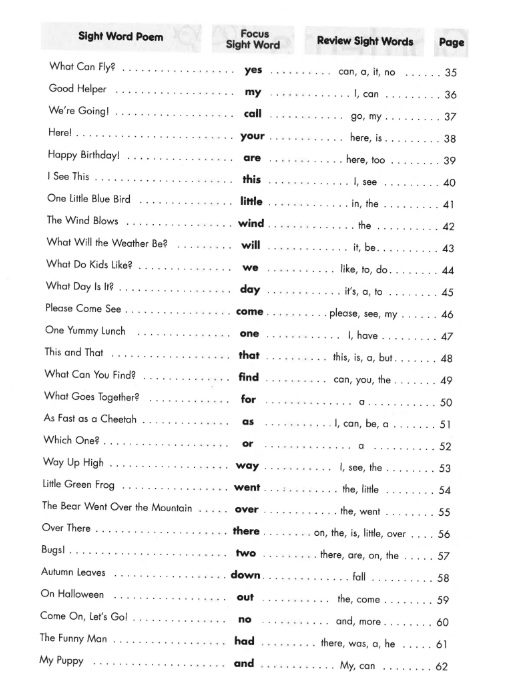 | Sight Word Poem | Focus Sight Word | Review Sight Words | Page |
|---|---|---|---|
| What Can Fly? | yes | can, a, it, no | 35 |
| Good Helper | my | I, can | 36 |
| We're Going! | call | go, my | 37 |
| Here! | your | here, is | 38 |
| Happy Birthday! | are | here, too | 39 |
| I See This | this | I, see | 40 |
| One Little Blue Bird | little | in, the | 41 |
| The Wind Blows | wind | the | 42 |
| What Will the Weather Be? | will | it, be | 43 |
| What Do Kids Like? | we | like, to, do | 44 |
| What Day Is It? | day | it's, a, to | 45 |
| Please Come See | come | please, see, my | 46 |
| One Yummy Lunch | one | I, have | 47 |
| This and That | that | this, is, a, but | 48 |
| What Can You Find? | find | can, you, the | 49 |
| What Goes Together? | for | a | 50 |
| As Fast as a Cheetah | as | I, can, be, a | 51 |
| Which One? | or | a | 52 |
| Way Up High | way | I, see, the | 53 |
| Little Green Frog | went | the, little | 54 |
| The Bear Went Over the Mountain | over | the, went | 55 |
| Over There | there | on, the, is, little, over | 56 |
| Bugs! | two | there, are, on, the | 57 |
| Autumn Leaves | down | fall | 58 |
| On Halloween | out | the, come | 59 |
| Come On, Let's Go! | no | and, more | 60 |
| The Funny Man | had | there, was, a, he | 61 |
| My Puppy | and | My, can | 62 |